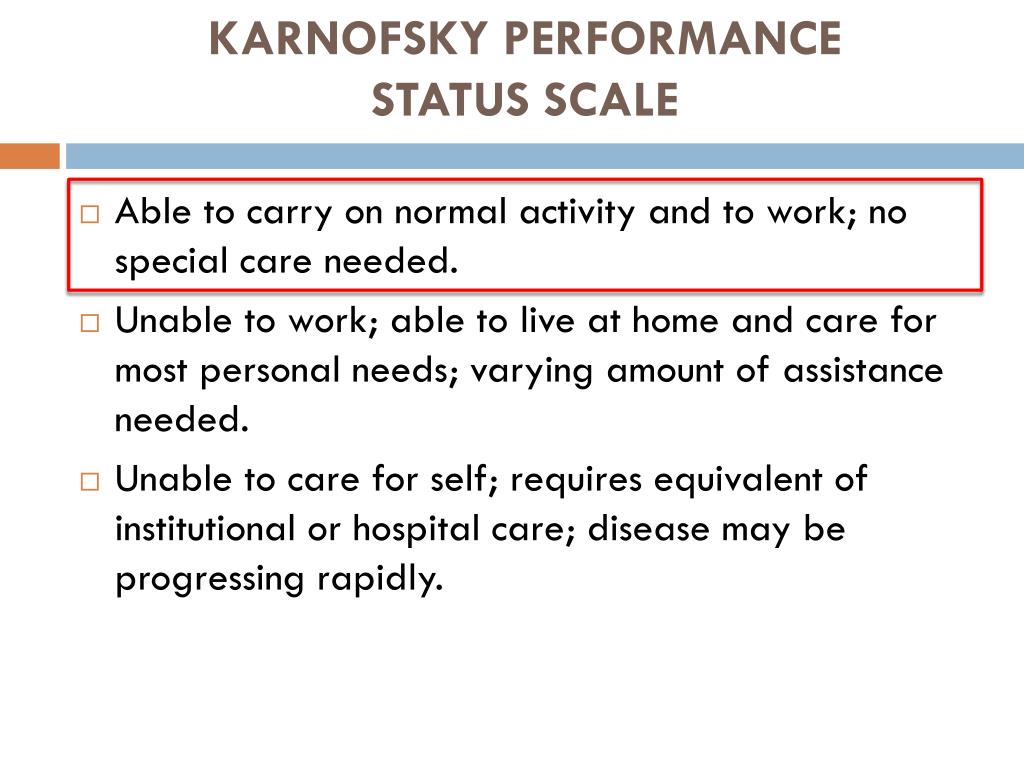 KARNOFSKY PERFORMANCE STATUS SCALE

□ Able to carry on normal activity and to work; no special care needed.

□ Unable to work; able to live at home and care for most personal needs; varying amount of assistance needed.

□ Unable to care for self; requires equivalent of institutional or hospital care; disease may be progressing rapidly.